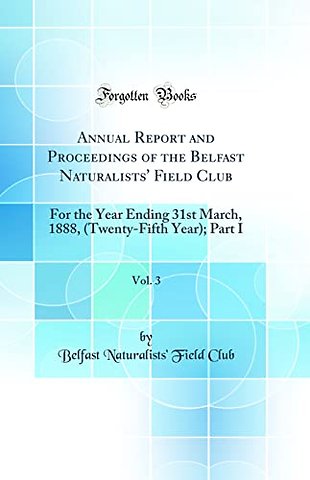 Forgotten Books

Annual Report and Proceedings of the Belfast Naturalists' Field Club

For the Year Ending 31st March, 1888, (Twenty-Fifth Year); Part I

Vol. 3

by

Belfast Naturalists' Field Club